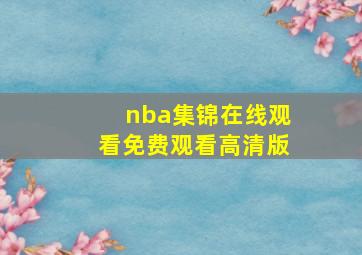 nba集锦在线观看免费观看高清版